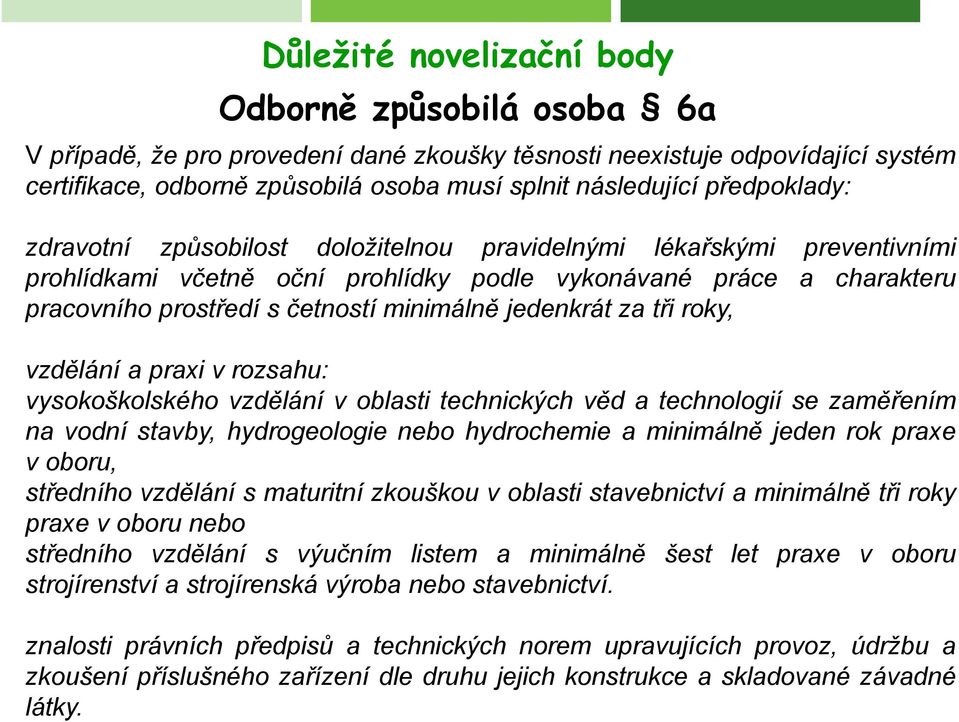 Důležité novelizační body

Odborně způsobilá osoba § 6a

V případě, že pro provedení dané zkoušky těsnosti neexistuje odpovídající systém certifikace, odborně způsobilá osoba musí splnit následující předpoklady:

zdravotní způsobilost doložitelnou pravidelnými lékařskými preventivními prohlídkami včetně oční prohlídky podle vykonávané práce a charakteru pracovního prostředí s četností minimálně jedenkrát za tři roky,

vzdělání a praxi v rozsahu:
vysokoškolského vzdělání v oblasti technických věd a technologií se zaměřením na vodní stavby, hydrogeologie nebo hydrochemie a minimálně jeden rok praxe v oboru,
středního vzdělání s maturitní zkouškou v oblasti stavebnictví a minimálně tři roky praxe v oboru nebo
středního vzdělání s výučním listem a minimálně šest let praxe v oboru strojírenství a strojírenská výroba nebo stavebnictví.

znalosti právních předpisů a technických norem upravujících provoz, údržbu a zkoušení příslušného zařízení dle druhu jejich konstrukce a skladované závadné látky.